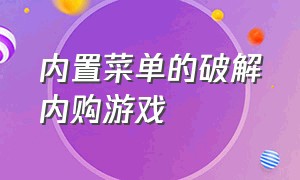 内置菜单的破解内购游戏